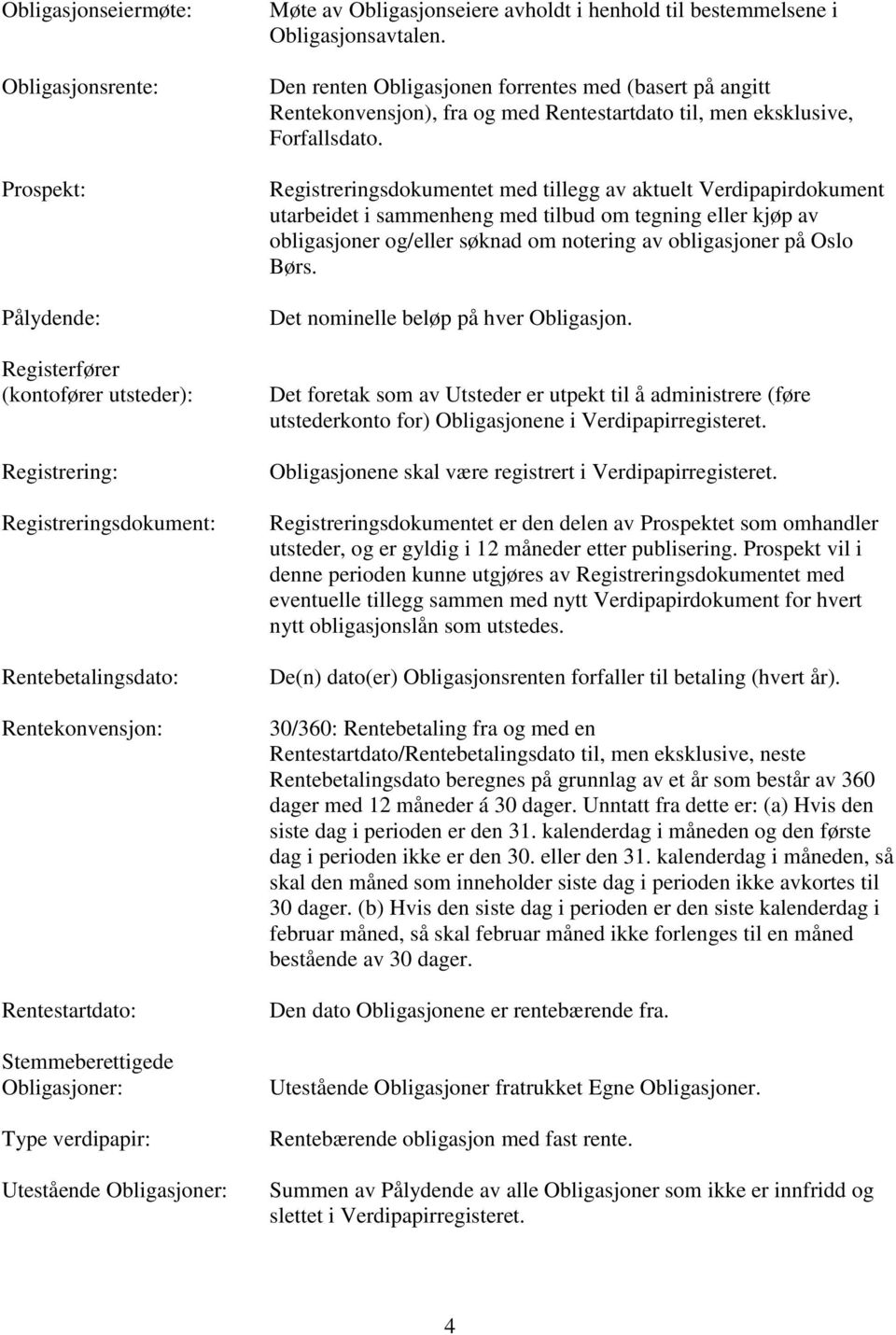 Obligasjonseiermøte: Møte av Obligasjonseiere avholdt i henhold til bestemmelsene i Obligasjonsavtalen.

Obligasjonsrente: Den renten Obligasjonen forrentes med (basert på angitt Rentekonvensjon), fra og med Rentestartdato til, men eksklusive, Forfallsdato.

Prospekt: Registreringsdokumentet med tillegg av aktuelt Verdipapirdokument utarbeidet i sammenheng med tilbud om tegning eller kjøp av obligasjoner og/eller søknad om notering av obligasjoner på Oslo Børs.

Pålydende: Det nominelle beløp på hver Obligasjon.

Registerfører (kontofører utsteder): Det foretak som av Utsteder er utpekt til å administrere (føre utstederkonto for) Obligasjonene i Verdipapirregisteret.

Registrering: Obligasjonene skal være registrert i Verdipapirregisteret.

Registreringsdokument: Registreringsdokumentet er den delen av Prospektet som omhandler utsteder, og er gyldig i 12 måneder etter publisering. Prospekt vil i denne perioden kunne utgjøres av Registreringsdokumentet med eventuelle tillegg sammen med nytt Verdipapirdokument for hvert nytt obligasjonslån som utstedes.

Rentebetalingsdato: De(n) dato(er) Obligasjonsrenten forfaller til betaling (hvert år).

Rentekonvensjon: 30/360: Rentebetaling fra og med en Rentestartdato/Rentebetalingsdato til, men eksklusive, neste Rentebetalingsdato beregnes på grunnlag av et år som består av 360 dager med 12 måneder á 30 dager. Unntatt fra dette er: (a) Hvis den siste dag i perioden er den 31. kalenderdag i måneden og den første dag i perioden ikke er den 30. eller den 31. kalenderdag i måneden, så skal den måned som inneholder siste dag i perioden ikke avkortes til 30 dager. (b) Hvis den siste dag i perioden er den siste kalenderdag i februar måned, så skal februar måned ikke forlenges til en måned bestående av 30 dager.

Rentestartdato: Den dato Obligasjonene er rentebærende fra.

Stemmeberettigede Obligasjoner: Utestående Obligasjoner fratrukket Egne Obligasjoner.

Type verdipapir: Rentebærende obligasjon med fast rente.

Utestående Obligasjoner: Summen av Pålydende av alle Obligasjoner som ikke er innfridd og slettet i Verdipapirregisteret.

4